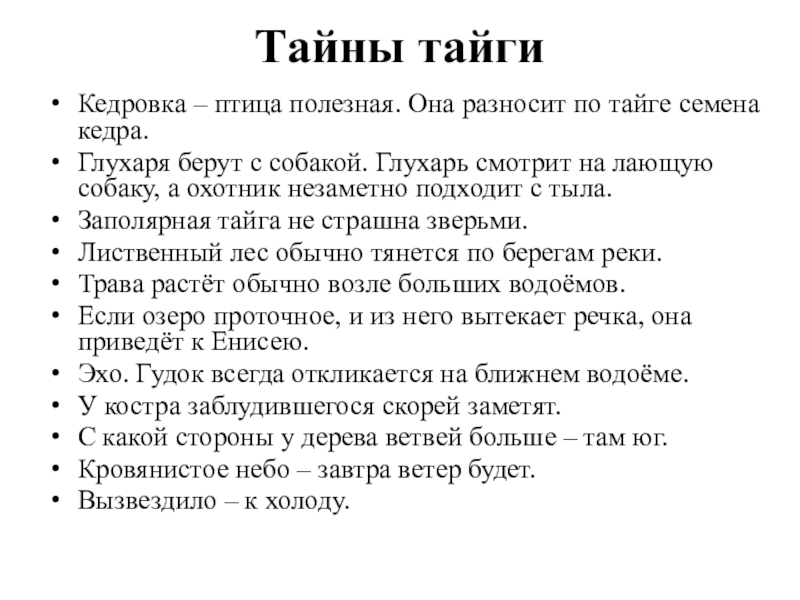 Тайны тайги

• Кедровка – птица полезная. Она разносит по тайге семена кедра.
• Глухаря берут с собакой. Глухарь смотрит на лающую собаку, а охотник незаметно подходит с тыла.
• Заполярная тайга не страшна зверьми.
• Лиственный лес обычно тянется по берегам реки.
• Трава растёт обычно возле больших водоёмов.
• Если озеро проточное, и из него вытекает речка, она приведёт к Енисею.
• Эхо. Гудок всегда откликается на ближнем водоёме.
• У костра заблудившегося скорей заметят.
• С какой стороны у дерева ветвей больше – там юг.
• Кровянистое небо – завтра ветер будет.
• Вызвездило – к холоду.